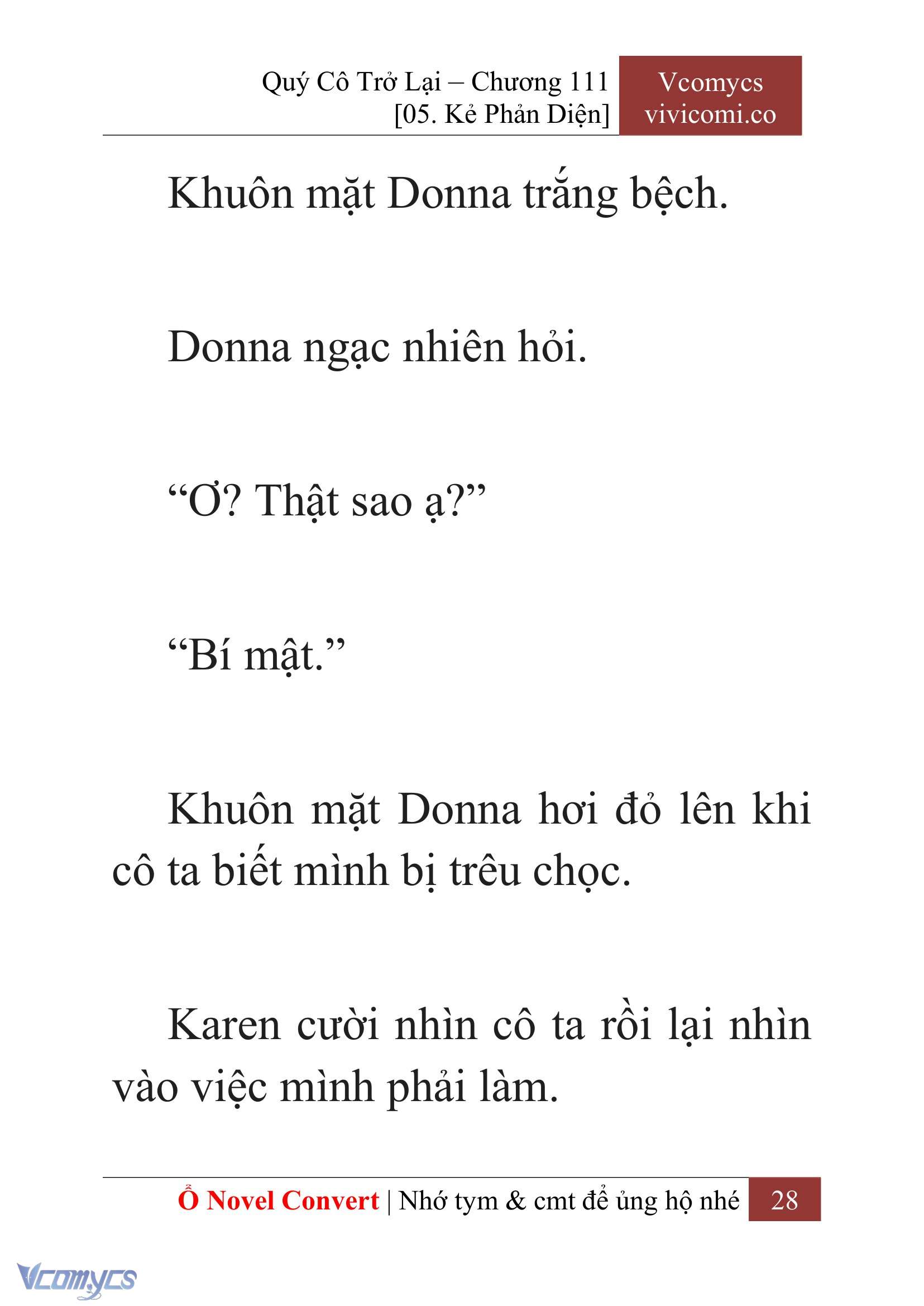 Quý Cô Trở Lại – Chương 111
[05. Kẻ Phản Diện]

Vcomycs
vivicomi.co

Khuôn mặt Donna trắng bệch.

Donna ngạc nhiên hỏi.

“Ơ? Thật sao ạ?”

“Bí mật.”

Khuôn mặt Donna hơi đỏ lên khi cô ta biết mình bị trêu chọc.

Karen cười nhìn cô ta rồi lại nhìn vào việc mình phải làm.

Ổ Novel Convert | Nhớ tym & cmt để ủng hộ nhé 28

Vcomycs